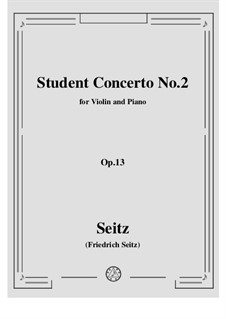 Student Concerto No.2

for Violin and Piano

Op.13

Seitz

(Friedrich Seitz)